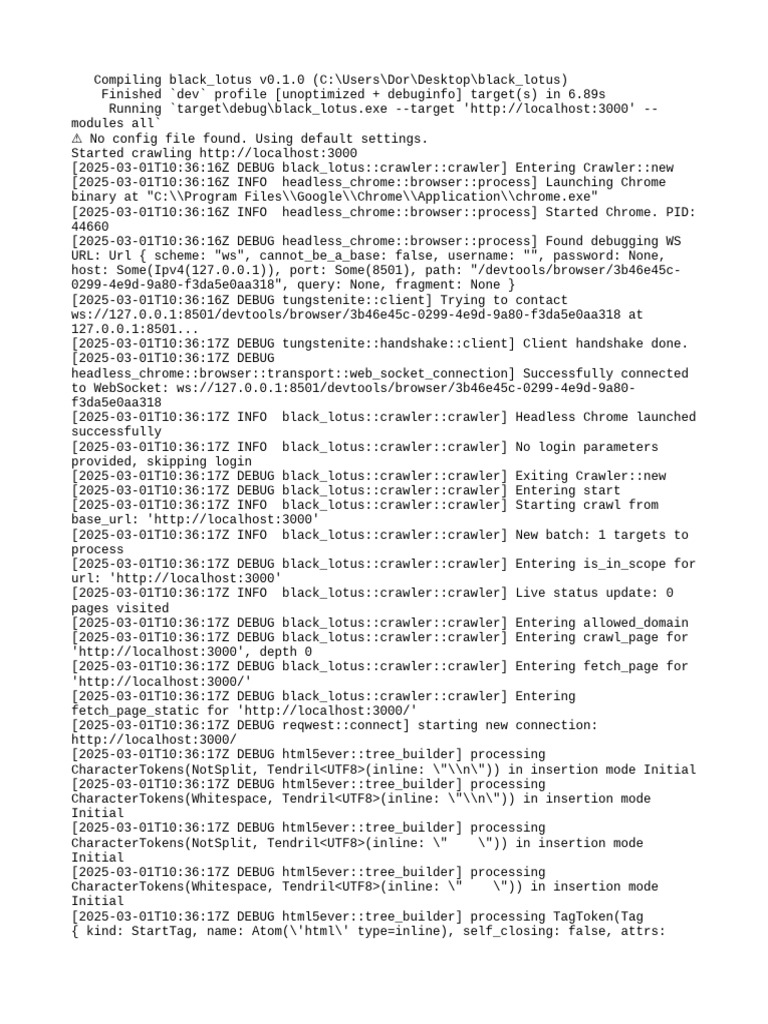 Compiling black_lotus v0.1.0 (C:\Users\Dor\Desktop\black_lotus)
Finished `dev` profile [unoptimized + debuginfo] target(s) in 6.89s
Running `target\debug\black_lotus.exe --target 'http://localhost:3000' --modules all`
⚠ No config file found. Using default settings.
Started crawling http://localhost:3000
[2025-03-01T10:36:16Z DEBUG black_lotus::crawler::crawler] Entering Crawler::new
[2025-03-01T10:36:16Z INFO  headless_chrome::browser::process] Launching Chrome binary at "C:\\Program Files\\Google\\Chrome\\Application\\chrome.exe"
[2025-03-01T10:36:16Z INFO  headless_chrome::browser::process] Started Chrome. PID: 44660
[2025-03-01T10:36:16Z DEBUG headless_chrome::browser::process] Found debugging WS URL: Url { scheme: "ws", cannot_be_a_base: false, username: "", password: None, host: Some(Ipv4(127.0.0.1)), port: Some(8501), path: "/devtools/browser/3b46e45c-0299-4e9d-9a80-f3da5e0aa318", query: None, fragment: None }
[2025-03-01T10:36:16Z DEBUG tungstenite::client] Trying to contact ws://127.0.0.1:8501/devtools/browser/3b46e45c-0299-4e9d-9a80-f3da5e0aa318 at 127.0.0.1:8501...
[2025-03-01T10:36:17Z DEBUG tungstenite::handshake::client] Client handshake done.
[2025-03-01T10:36:17Z DEBUG headless_chrome::browser::transport::web_socket_connection] Successfully connected to WebSocket: ws://127.0.0.1:8501/devtools/browser/3b46e45c-0299-4e9d-9a80-f3da5e0aa318
[2025-03-01T10:36:17Z INFO  black_lotus::crawler::crawler] Headless Chrome launched successfully
[2025-03-01T10:36:17Z INFO  black_lotus::crawler::crawler] No login parameters provided, skipping login
[2025-03-01T10:36:17Z DEBUG black_lotus::crawler::crawler] Exiting Crawler::new
[2025-03-01T10:36:17Z DEBUG black_lotus::crawler::crawler] Entering start
[2025-03-01T10:36:17Z INFO  black_lotus::crawler::crawler] Starting crawl from base_url: 'http://localhost:3000'
[2025-03-01T10:36:17Z INFO  black_lotus::crawler::crawler] New batch: 1 targets to process
[2025-03-01T10:36:17Z DEBUG black_lotus::crawler::crawler] Entering is_in_scope for url: 'http://localhost:3000'
[2025-03-01T10:36:17Z INFO  black_lotus::crawler::crawler] Live status update: 0 pages visited
[2025-03-01T10:36:17Z DEBUG black_lotus::crawler::crawler] Entering allowed_domain
[2025-03-01T10:36:17Z DEBUG black_lotus::crawler::crawler] Entering crawl_page for 'http://localhost:3000', depth 0
[2025-03-01T10:36:17Z DEBUG black_lotus::crawler::crawler] Entering fetch_page for 'http://localhost:3000/'
[2025-03-01T10:36:17Z DEBUG black_lotus::crawler::crawler] Entering fetch_page_static for 'http://localhost:3000/'
[2025-03-01T10:36:17Z DEBUG reqwest::connect] starting new connection: http://localhost:3000/
[2025-03-01T10:36:17Z DEBUG html5ever::tree_builder] processing CharacterTokens(NotSplit, Tendril<UTF8>(inline: \"\\n\")) in insertion mode Initial
[2025-03-01T10:36:17Z DEBUG html5ever::tree_builder] processing CharacterTokens(Whitespace, Tendril<UTF8>(inline: \"\\n\")) in insertion mode Initial
[2025-03-01T10:36:17Z DEBUG html5ever::tree_builder] processing CharacterTokens(NotSplit, Tendril<UTF8>(inline: \"    \")) in insertion mode Initial
[2025-03-01T10:36:17Z DEBUG html5ever::tree_builder] processing CharacterTokens(Whitespace, Tendril<UTF8>(inline: \"    \")) in insertion mode Initial
[2025-03-01T10:36:17Z DEBUG html5ever::tree_builder] processing TagToken(Tag { kind: StartTag, name: Atom(\'html\' type=inline), self_closing: false, attrs: